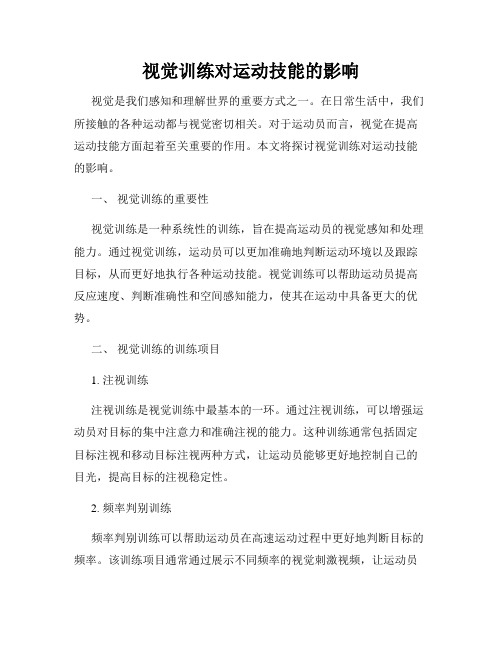 视觉训练对运动技能的影响

视觉是我们感知和理解世界的重要方式之一。在日常生活中，我们所接触的各种运动都与视觉密切相关。对于运动员而言，视觉在提高运动技能方面起着至关重要的作用。本文将探讨视觉训练对运动技能的影响。

一、 视觉训练的重要性

视觉训练是一种系统性的训练，旨在提高运动员的视觉感知和处理能力。通过视觉训练，运动员可以更加准确地判断运动环境以及跟踪目标，从而更好地执行各种运动技能。视觉训练可以帮助运动员提高反应速度、判断准确性和空间感知能力，使其在运动中具备更大的优势。

二、 视觉训练的训练项目

1. 注视训练

注视训练是视觉训练中最基本的一环。通过注视训练，可以增强运动员对目标的集中注意力和准确注视的能力。这种训练通常包括固定目标注视和移动目标注视两种方式，让运动员能够更好地控制自己的目光，提高目标的注视稳定性。

2. 频率判别训练

频率判别训练可以帮助运动员在高速运动过程中更好地判断目标的频率。该训练项目通常通过展示不同频率的视觉刺激视频，让运动员